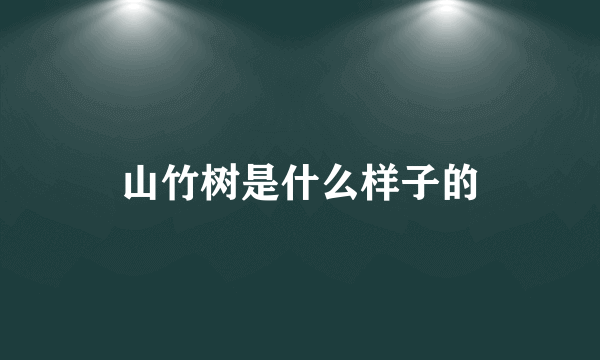 山竹树是什么样子的